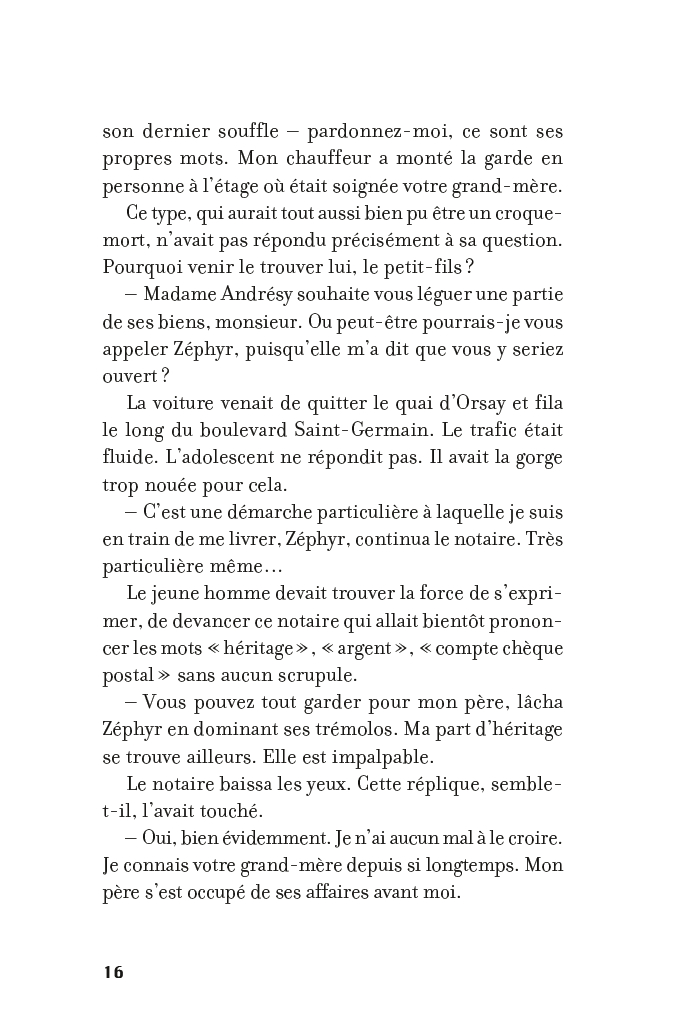 son dernier souffle – pardonnez-moi, ce sont ses propres mots. Mon chauffeur a monté la garde en personne à l'étage où était soignée votre grand-mère.

Ce type, qui aurait tout aussi bien pu être un croque-mort, n'avait pas répondu précisément à sa question. Pourquoi venir le trouver lui, le petit-fils ?

– Madame Andrésy souhaite vous léguer une partie de ses biens, monsieur. Ou peut-être pourrais-je vous appeler Zéphyr, puisqu'elle m'a dit que vous y seriez ouvert ?

La voiture venait de quitter le quai d'Orsay et fila le long du boulevard Saint-Germain. Le trafic était fluide. L'adolescent ne répondit pas. Il avait la gorge trop nouée pour cela.

– C'est une démarche particulière à laquelle je suis en train de me livrer, Zéphyr, continua le notaire. Très particulière même…

Le jeune homme devait trouver la force de s'exprimer, de devancer ce notaire qui allait bientôt prononcer les mots « héritage », « argent », « compte chèque postal » sans aucun scrupule.

– Vous pouvez tout garder pour mon père, lâcha Zéphyr en dominant ses trémolos. Ma part d'héritage se trouve ailleurs. Elle est impalpable.

Le notaire baissa les yeux. Cette réplique, semble-t-il, l'avait touché.

– Oui, bien évidemment. Je n'ai aucun mal à le croire. Je connais votre grand-mère depuis si longtemps. Mon père s'est occupé de ses affaires avant moi.

16